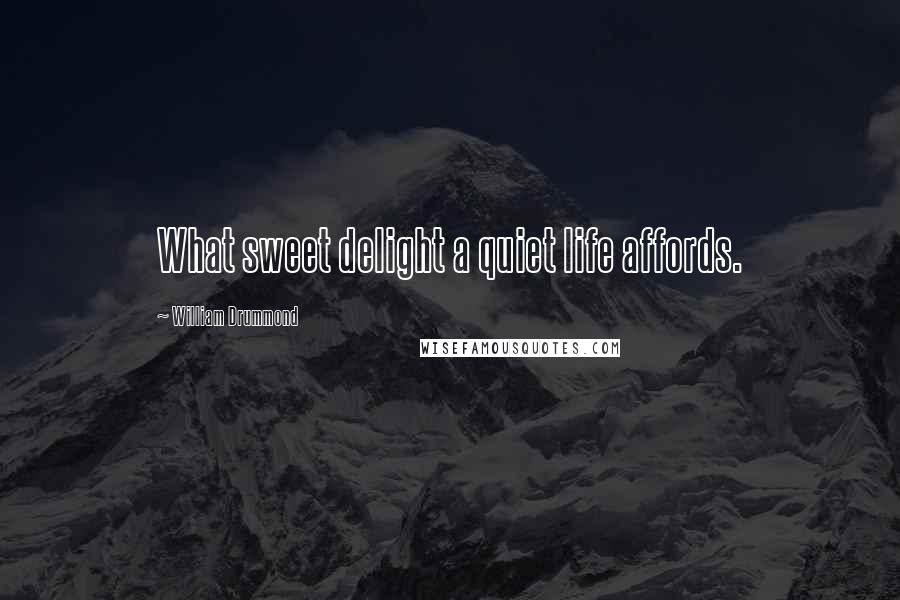 What sweet delight a quiet life affords.

~ William Drummond

WISEFAMOUSQUOTES.COM